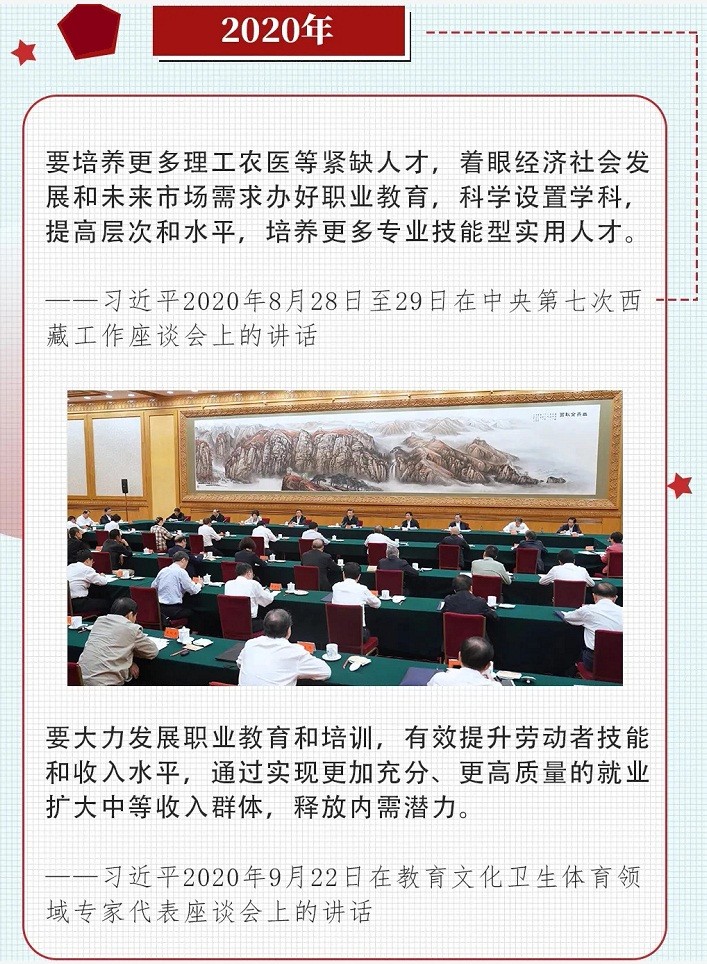 2020年

要培养更多理工农医等紧缺人才，着眼经济社会发展和未来市场需求办好职业教育，科学设置学科，提高层次和水平，培养更多专业技能型实用人才。

——习近平2020年8月28日至29日在中央第七次西藏工作座谈会上的讲话

要大力发展职业教育和培训，有效提升劳动者技能和收入水平，通过实现更加充分、更高质量的就业扩大中等收入群体，释放内需潜力。

——习近平2020年9月22日在教育文化卫生体育领域专家代表座谈会上的讲话